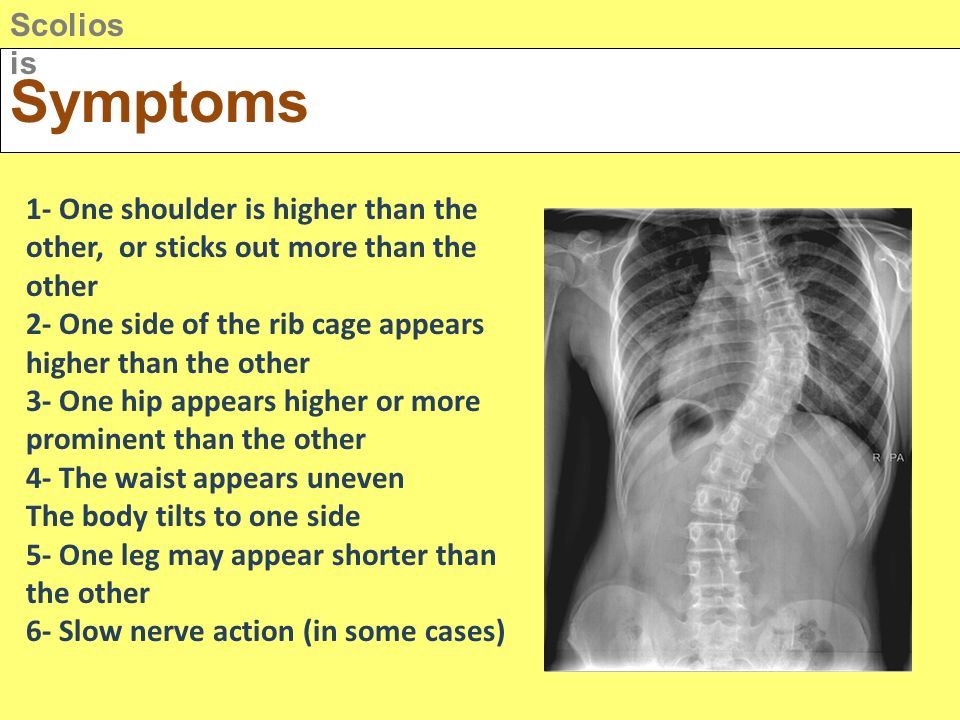 Scolios
is
Symptoms

1- One shoulder is higher than the other, or sticks out more than the other
2- One side of the rib cage appears higher than the other
3- One hip appears higher or more prominent than the other
4- The waist appears uneven
The body tilts to one side
5- One leg may appear shorter than the other
6- Slow nerve action (in some cases)

R PA